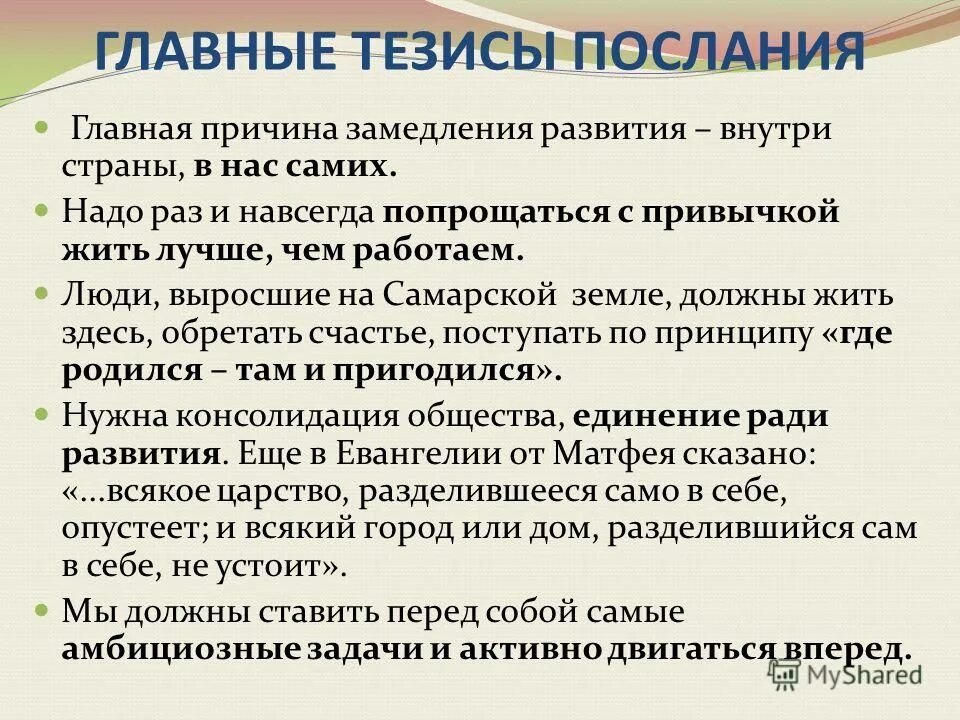 ГЛАВНЫЕ ТЕЗИСЫ ПОСЛАНИЯ

Главная причина замедления развития – внутри страны, в нас самих.

Надо раз и навсегда попрощаться с привычкой жить лучше, чем работаем.

Люди, выросшие на Самарской земле, должны жить здесь, обретать счастье, поступать по принципу «где родился – там и пригодился».

Нужна консолидация общества, единение ради развития. Еще в Евангелии от Матфея сказано: «...всякое царство, разделившееся само в себе, опустеет; и всякий город или дом, разделившийся сам в себе, не устоит».

Мы должны ставить перед собой самые амбициозные задачи и активно двигаться вперед.

MyShared